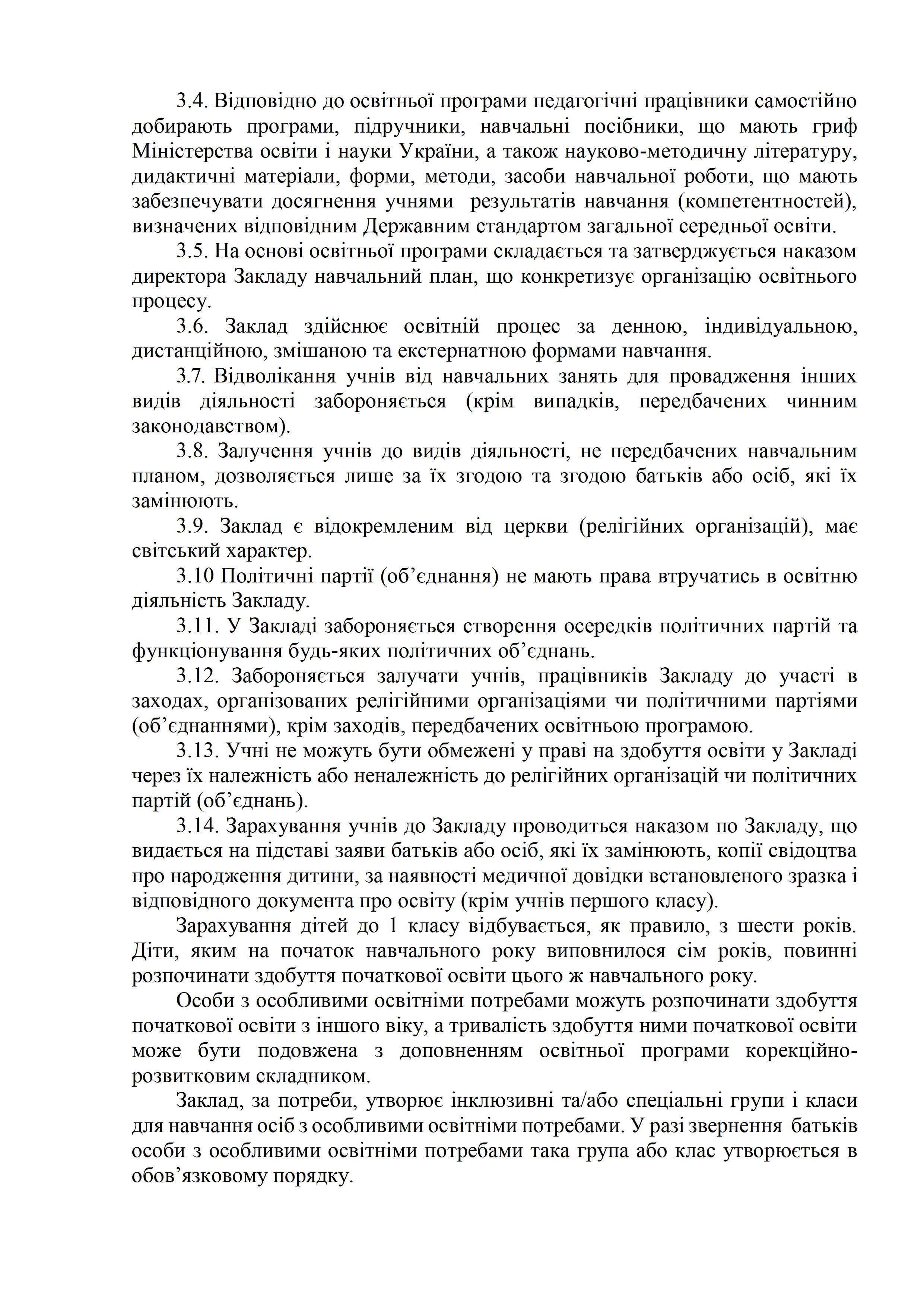 3.4. Відповідно до освітньої програми педагогічні працівники самостійно добирають програми, підручники, навчальні посібники, що мають гриф Міністерства освіти і науки України, а також науково-методичну літературу, дидактичні матеріали, форми, методи, засоби навчальної роботи, що мають забезпечувати досягнення учнями результатів навчання (компетентностей), визначених відповідним Державним стандартом загальної середньої освіти.

3.5. На основі освітньої програми складається та затверджується наказом директора Закладу навчальний план, що конкретизує організацію освітнього процесу.

3.6. Заклад здійснює освітній процес за денною, індивідуальною, дистанційною, змішаною та екстернатною формами навчання.

3.7. Відволікання учнів від навчальних занять для провадження інших видів діяльності забороняється (крім випадків, передбачених чинним законодавством).

3.8. Залучення учнів до видів діяльності, не передбачених навчальним планом, дозволяється лише за їх згодою та згодою батьків або осіб, які їх замінюють.

3.9. Заклад є відокремленим від церкви (релігійних організацій), має світський характер.

3.10 Політичні партії (об’єднання) не мають права втручатись в освітню діяльність Закладу.

3.11. У Закладі забороняється створення осередків політичних партій та функціонування будь-яких політичних об’єднань.

3.12. Забороняється залучати учнів, працівників Закладу до участі в заходах, організованих релігійними організаціями чи політичними партіями (об’єднаннями), крім заходів, передбачених освітньою програмою.

3.13. Учні не можуть бути обмежені у праві на здобуття освіти у Закладі через їх належність або неналежність до релігійних організацій чи політичних партій (об’єднань).

3.14. Зарахування учнів до Закладу проводиться наказом по Закладу, що видається на підставі заяви батьків або осіб, які їх замінюють, копії свідоцтва про народження дитини, за наявності медичної довідки встановленого зразка і відповідного документа про освіту (крім учнів першого класу).

Зарахування дітей до 1 класу відбувається, як правило, з шести років. Діти, яким на початок навчального року виповнилося сім років, повинні розпочинати здобуття початкової освіти цього ж навчального року.

Особи з особливими освітніми потребами можуть розпочинати здобуття початкової освіти з іншого віку, а тривалість здобуття ними початкової освіти може бути подовжена з доповненням освітньої програми корекційно-розвитковим складником.

Заклад, за потреби, утворює інклюзивні та/або спеціальні групи і класи для навчання осіб з особливими освітніми потребами. У разі звернення батьків особи з особливими освітніми потребами така група або клас утворюється в обов’язковому порядку.